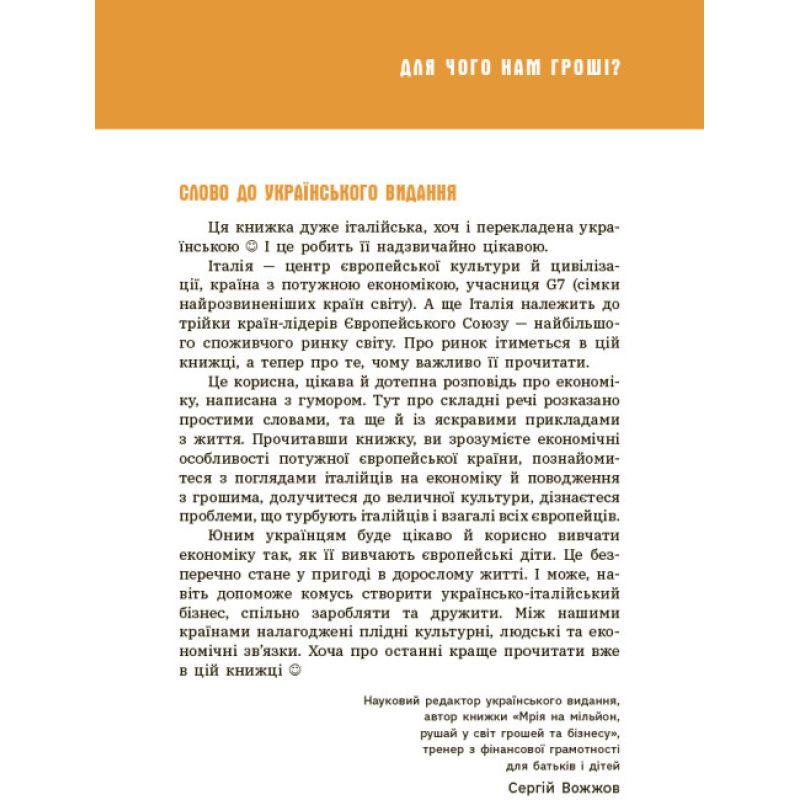 ДЛЯ ЧОГО НАМ ГРОШІ?

СЛОВО ДО УКРАЇНСЬКОГО ВИДАННЯ

Ця книжка дуже італійська, хоч і перекладена українською ☺ І це робить її надзвичайно цікавою.

Італія — центр європейської культури й цивілізації, країна з потужною економікою, учасниця G7 (сімки найрозвиненіших країн світу). А ще Італія належить до трійки країн-лідерів Європейського Союзу — найбільшого споживчого ринку світу. Про ринок ітиметься в цій книжці, а тепер про те, чому важливо її прочитати.

Це корисна, цікава й дотепна розповідь про економіку, написана з гумором. Тут про складні речі розказано простими словами, та ще й із яскравими прикладами з життя. Прочитавши книжку, ви зрозумієте економічні особливості потужної європейської країни, познайомитеся з поглядами італійців на економіку й поводження з грошима, долучитеся до величної культури, дізнаєтеся проблеми, що турбують італійців і взагалі всіх європейців.

Юним українцям буде цікаво й корисно вивчати економіку так, як її вивчають європейські діти. Це безперечно стане у пригоді в дорослому житті. І може, навіть допоможе комусь створити українсько-італійський бізнес, спільно заробляти та дружити. Між нашими країнами налагоджені плідні культурні, людські та економічні зв'язки. Хоча про останні краще прочитати вже в цій книжці ☺

Науковий редактор українського видання, автор книжки «Мрія на мільйон, рушай у світ грошей та бізнесу», тренер з фінансової грамотності для батьків і дітей

Сергій Вожжов